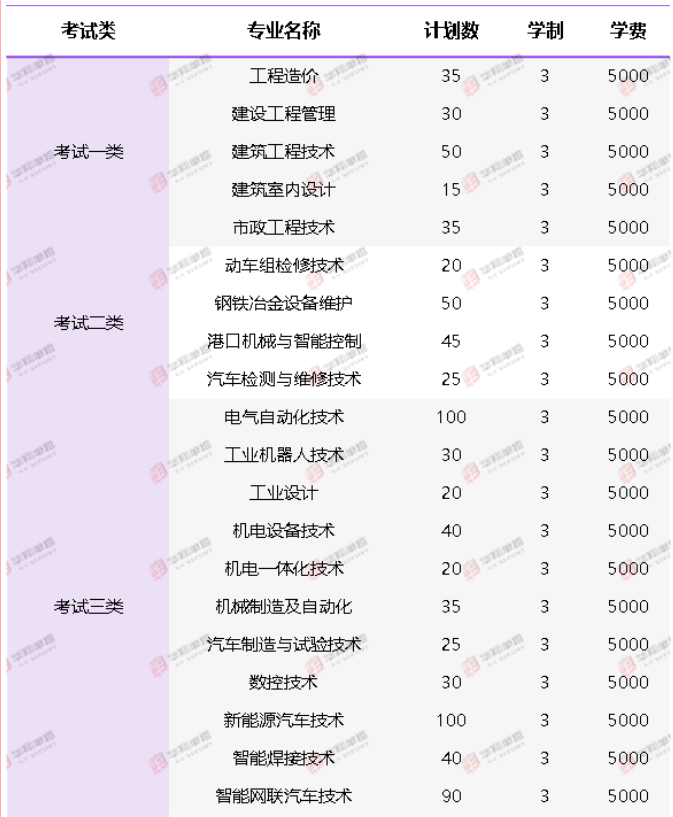 | 考试类 | 专业名称 | 计划数 | 学制 | 学费 |
|---|---|---|---|---|
| 考试一类 | 工程造价 | 35 | 3 | 5000 |
| | 建设工程管理 | 30 | 3 | 5000 |
| | 建筑工程技术 | 50 | 3 | 5000 |
| | 建筑室内设计 | 15 | 3 | 5000 |
| | 市政工程技术 | 35 | 3 | 5000 |
| 考试二类 | 动车组检修技术 | 20 | 3 | 5000 |
| | 钢铁冶金设备维护 | 50 | 3 | 5000 |
| | 港口机械与智能控制 | 45 | 3 | 5000 |
| | 汽车检测与维修技术 | 25 | 3 | 5000 |
| 考试三类 | 电气自动化技术 | 100 | 3 | 5000 |
| | 工业机器人技术 | 30 | 3 | 5000 |
| | 工业设计 | 20 | 3 | 5000 |
| | 机电设备技术 | 40 | 3 | 5000 |
| | 机电一体化技术 | 20 | 3 | 5000 |
| | 机械制造及自动化 | 35 | 3 | 5000 |
| | 汽车制造与试验技术 | 25 | 3 | 5000 |
| | 数控技术 | 30 | 3 | 5000 |
| | 新能源汽车技术 | 100 | 3 | 5000 |
| | 智能焊接技术 | 40 | 3 | 5000 |
| | 智能网联汽车技术 | 90 | 3 | 5000 |